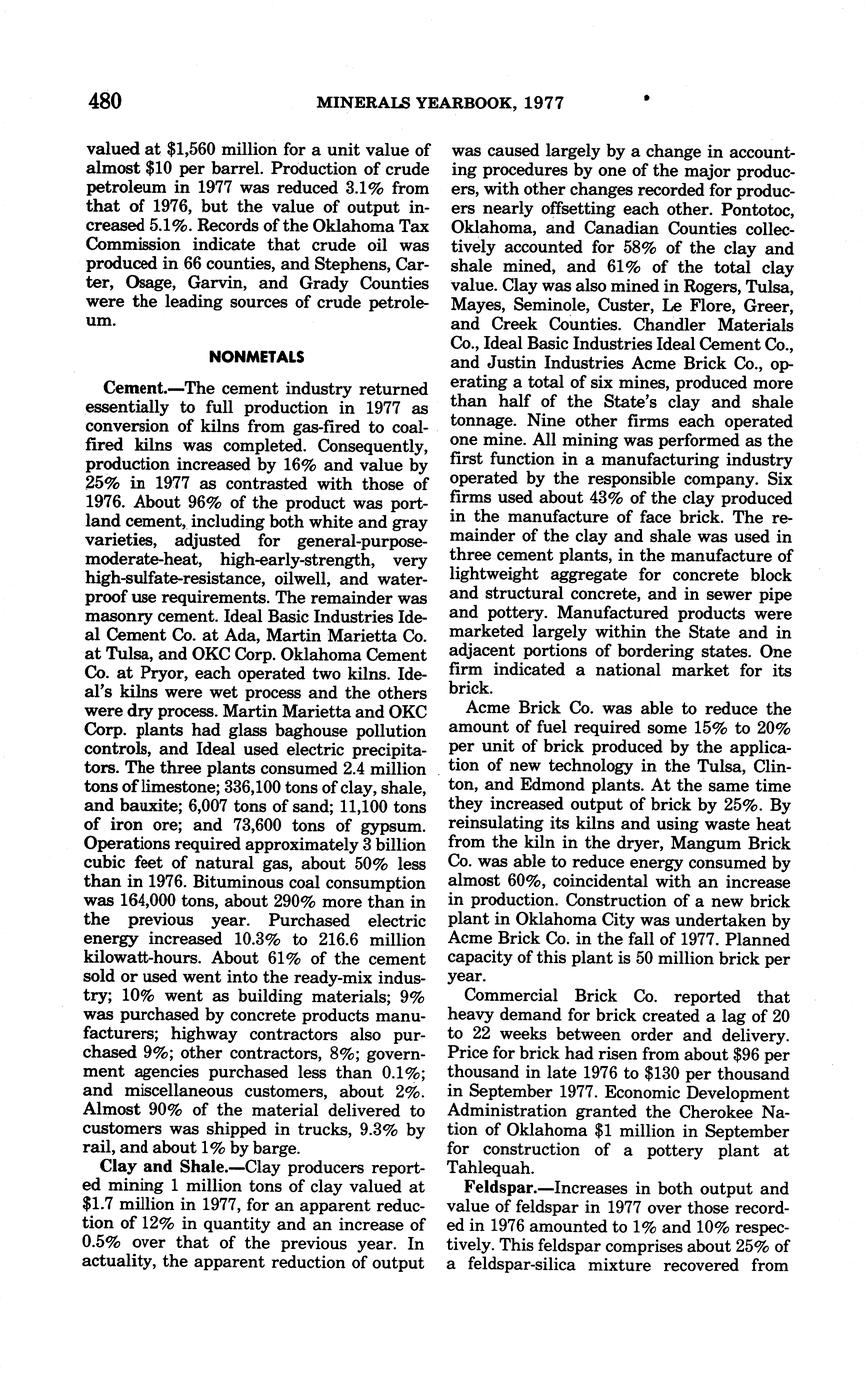 480 MINERALS YEARBOOK, 1977

valued at $1,560 million for a unit value of almost $10 per barrel. Production of crude petroleum in 1977 was reduced 3.1% from that of 1976, but the value of output increased 5.1%. Records of the Oklahoma Tax Commission indicate that crude oil was produced in 66 counties, and Stephens, Carter, Osage, Garvin, and Grady Counties were the leading sources of crude petroleum.

NONMETALS

Cement.—The cement industry returned essentially to full production in 1977 as conversion of kilns from gas-fired to coal-fired kilns was completed. Consequently, production increased by 16% and value by 25% in 1977 as contrasted with those of 1976. About 96% of the product was portland cement, including both white and gray varieties, adjusted for general-purpose-moderate-heat, high-early-strength, very high-sulfate-resistance, oilwell, and waterproof use requirements. The remainder was masonry cement. Ideal Basic Industries Ideal Cement Co. at Ada, Martin Marietta Co. at Tulsa, and OKC Corp. Oklahoma Cement Co. at Pryor, each operated two kilns. Ideal's kilns were wet process and the others were dry process. Martin Marietta and OKC Corp. plants had glass baghouse pollution controls, and Ideal used electric precipitators. The three plants consumed 2.4 million tons of limestone; 336,100 tons of clay, shale, and bauxite; 6,007 tons of sand; 11,100 tons of iron ore; and 73,600 tons of gypsum. Operations required approximately 3 billion cubic feet of natural gas, about 50% less than in 1976. Bituminous coal consumption was 164,000 tons, about 290% more than in the previous year. Purchased electric energy increased 10.3% to 216.6 million kilowatt-hours. About 61% of the cement sold or used went into the ready-mix industry; 10% went as building materials; 9% was purchased by concrete products manufacturers; highway contractors also purchased 9%; other contractors, 8%; government agencies purchased less than 0.1%; and miscellaneous customers, about 2%. Almost 90% of the material delivered to customers was shipped in trucks, 9.3% by rail, and about 1% by barge.

Clay and Shale.—Clay producers reported mining 1 million tons of clay valued at $1.7 million in 1977, for an apparent reduction of 12% in quantity and an increase of 0.5% over that of the previous year. In actuality, the apparent reduction of output was caused largely by a change in accounting procedures by one of the major producers, with other changes recorded for producers nearly offsetting each other. Pontotoc, Oklahoma, and Canadian Counties collectively accounted for 58% of the clay and shale mined, and 61% of the total clay value. Clay was also mined in Rogers, Tulsa, Mayes, Seminole, Custer, Le Flore, Greer, and Creek Counties. Chandler Materials Co., Ideal Basic Industries Ideal Cement Co., and Justin Industries Acme Brick Co., operating a total of six mines, produced more than half of the State's clay and shale tonnage. Nine other firms each operated one mine. All mining was performed as the first function in a manufacturing industry operated by the responsible company. Six firms used about 43% of the clay produced in the manufacture of face brick. The remainder of the clay and shale was used in three cement plants, in the manufacture of lightweight aggregate for concrete block and structural concrete, and in sewer pipe and pottery. Manufactured products were marketed largely within the State and in adjacent portions of bordering states. One firm indicated a national market for its brick.

Acme Brick Co. was able to reduce the amount of fuel required some 15% to 20% per unit of brick produced by the application of new technology in the Tulsa, Clinton, and Edmond plants. At the same time they increased output of brick by 25%. By reinsulating its kilns and using waste heat from the kiln in the dryer, Mangum Brick Co. was able to reduce energy consumed by almost 60%, coincidental with an increase in production. Construction of a new brick plant in Oklahoma City was undertaken by Acme Brick Co. in the fall of 1977. Planned capacity of this plant is 50 million brick per year.

Commercial Brick Co. reported that heavy demand for brick created a lag of 20 to 22 weeks between order and delivery. Price for brick had risen from about $96 per thousand in late 1976 to $130 per thousand in September 1977. Economic Development Administration granted the Cherokee Nation of Oklahoma $1 million in September for construction of a pottery plant at Tahlequah.

Feldspar.—Increases in both output and value of feldspar in 1977 over those recorded in 1976 amounted to 1% and 10% respectively. This feldspar comprises about 25% of a feldspar-silica mixture recovered from